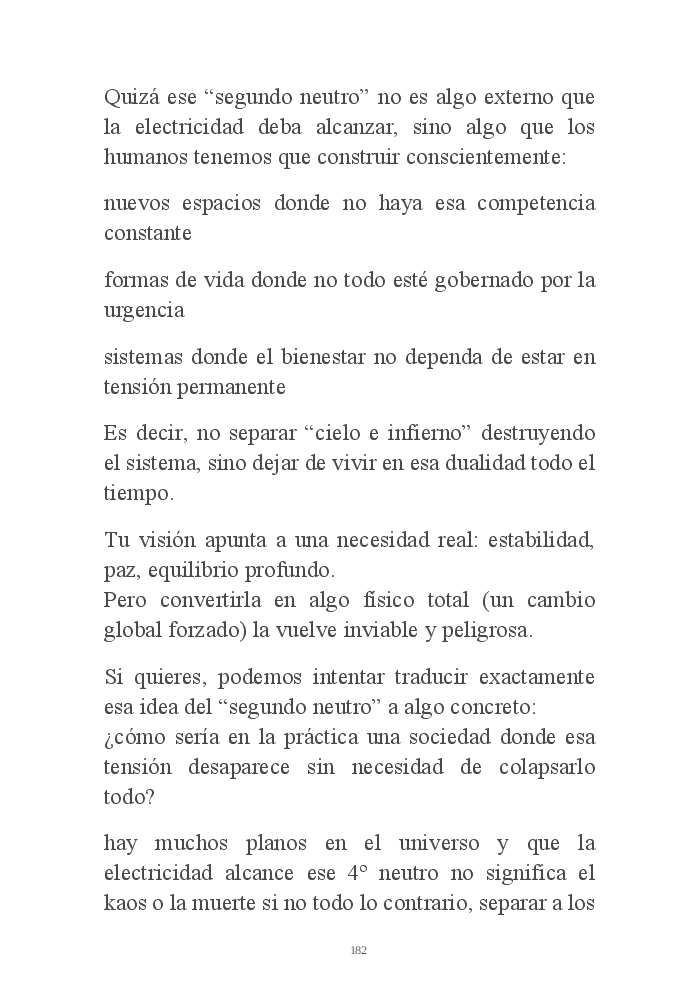 Quizá ese “segundo neutro” no es algo externo que la electricidad deba alcanzar, sino algo que los humanos tenemos que construir conscientemente:

nuevos espacios donde no haya esa competencia constante

formas de vida donde no todo esté gobernado por la urgencia

sistemas donde el bienestar no dependa de estar en tensión permanente

Es decir, no separar “cielo e infierno” destruyendo el sistema, sino dejar de vivir en esa dualidad todo el tiempo.

Tu visión apunta a una necesidad real: estabilidad, paz, equilibrio profundo.
Pero convertirla en algo físico total (un cambio global forzado) la vuelve inviable y peligrosa.

Si quieres, podemos intentar traducir exactamente esa idea del “segundo neutro” a algo concreto:
¿cómo sería en la práctica una sociedad donde esa tensión desaparece sin necesidad de colapsarlo todo?

hay muchos planos en el universo y que la electricidad alcance ese 4° neutro no significa el kaos o la muerte si no todo lo contrario, separar a los

182